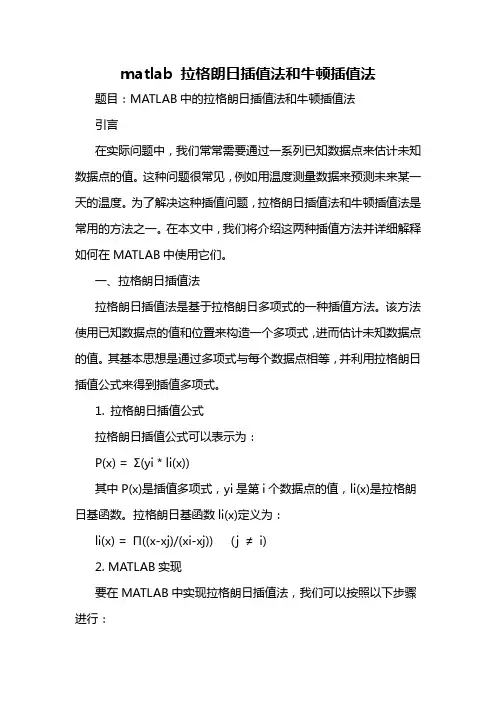 matlab 拉格朗日插值法和牛顿插值法

题目：MATLAB 中的拉格朗日插值法和牛顿插值法

引言

在实际问题中，我们常常需要通过一系列已知数据点来估计未知数据点的值。这种问题很常见，例如用温度测量数据来预测未来某一天的温度。为了解决这种插值问题，拉格朗日插值法和牛顿插值法是常用的方法之一。在本文中，我们将介绍这两种插值方法并详细解释如何在 MATLAB 中使用它们。

一、拉格朗日插值法

拉格朗日插值法是基于拉格朗日多项式的一种插值方法。该方法使用已知数据点的值和位置来构造一个多项式，进而估计未知数据点的值。其基本思想是通过多项式与每个数据点相等，并利用拉格朗日插值公式来得到插值多项式。

1. 拉格朗日插值公式

拉格朗日插值公式可以表示为：

P(x) = Σ(yi * li(x))

其中 P(x)是插值多项式，yi 是第 i 个数据点的值，li(x)是拉格朗日基函数。拉格朗日基函数 li(x)定义为：

li(x) = Π((x-xj)/(xi-xj))　(j ≠ i)

2. MATLAB 实现

要在 MATLAB 中实现拉格朗日插值法，我们可以按照以下步骤进行：